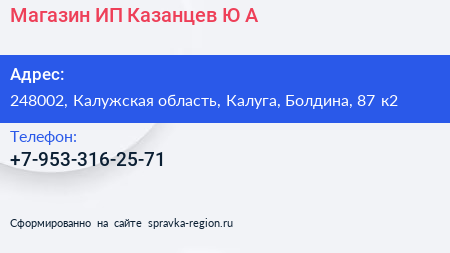 Магазин ИП Казанцев Ю А

Адрес:
248002, Калужская область, Калуга, Болдина, 87 к2

Телефон:
+7-953-316-25-71

Сформированно на сайте spravka-region.ru